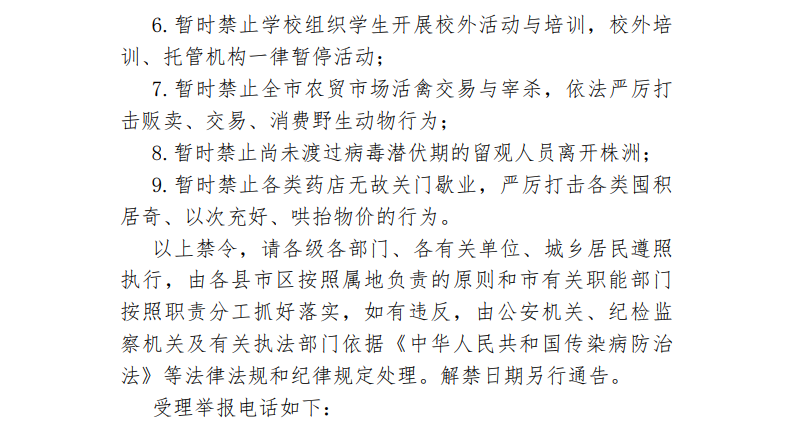 6.暂时禁止学校组织学生开展校外活动与培训，校外培训、托管机构一律暂停活动；

7.暂时禁止全市农贸市场活禽交易与宰杀，依法严厉打击贩卖、交易、消费野生动物行为；

8.暂时禁止尚未渡过病毒潜伏期的留观人员离开株洲；

9.暂时禁止各类药店无故关门歇业，严厉打击各类囤积居奇、以次充好、哄抬物价的行为。

以上禁令，请各级各部门、各有关单位、城乡居民遵照执行，由各县市区按照属地负责的原则和市有关职能部门按照职责分工抓好落实，如有违反，由公安机关、纪检监察机关及有关执法部门依据《中华人民共和国传染病防治法》等法律法规和纪律规定处理。解禁日期另行通告。

受理举报电话如下：